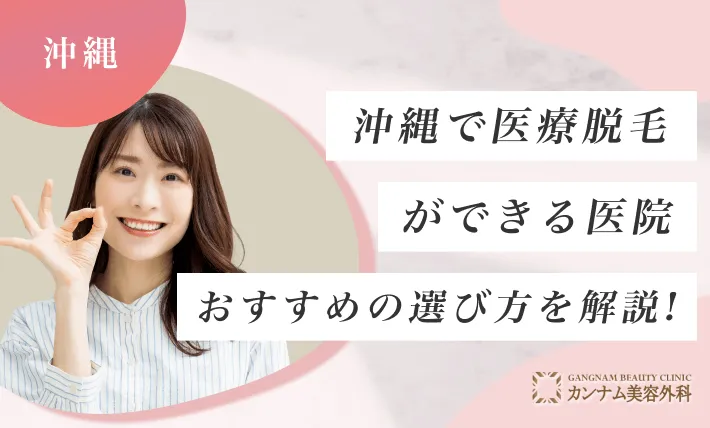 沖縄

沖縄で医療脱毛

ができる医院

おすすめの選び方を解説!

GANGNAM BEAUTY CLINIC
カンナム美容外科